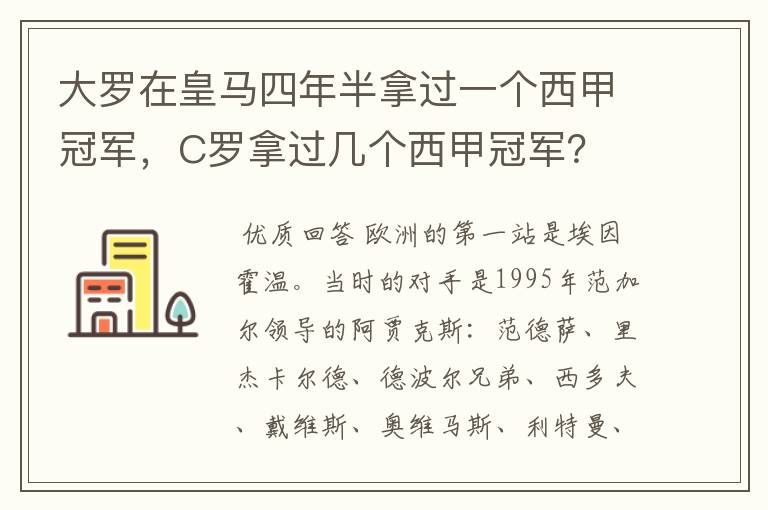 大罗在皇马四年半拿过一个西甲冠军，C罗拿过几个西甲冠军?

优质回答 欧洲的第一站是埃因霍温。当时的对手是1995年范加尔领导的阿贾克斯：范德萨、里杰卡尔德、德波尔兄弟、西多夫、戴维斯、奥维马斯、利特曼、